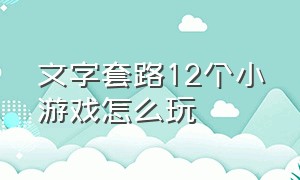 文字套路12个小游戏怎么玩